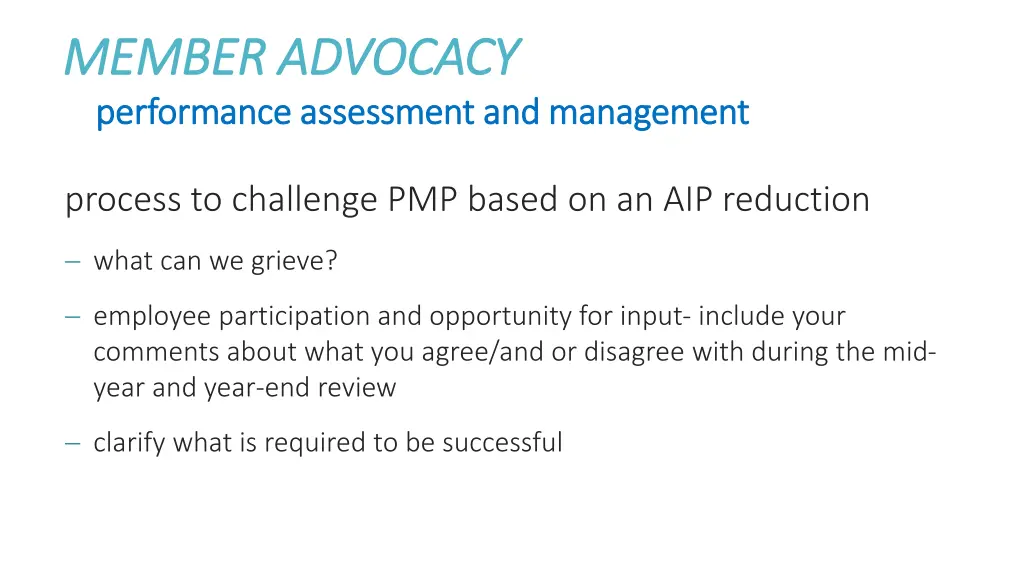 MEMBER ADVOCACY
performance assessment and management

process to challenge PMP based on an AIP reduction

– what can we grieve?

– employee participation and opportunity for input- include your comments about what you agree/and or disagree with during the mid-year and year-end review

– clarify what is required to be successful